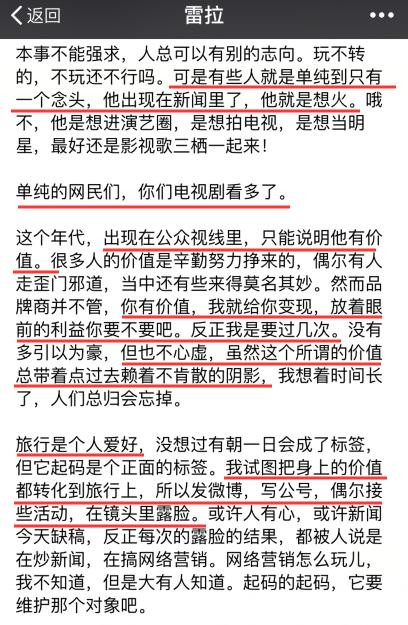 返回
雷拉

本事不能强求，人总可以有别的志向。玩不转的，不玩还不行吗。可是有些人就是单纯到只有一个念头，他出现在新闻里了，他就是想火。哦不，他是想进演艺圈，是想拍电视，是想当明星，最好还是影视歌三栖一起来！

单纯的网民们，你们电视剧看多了。

这个年代，出现在公众视线里，只能说明他有价值。很多人的价值是辛勤努力挣来的，偶尔有人走歪门邪道，当中还有些来得莫名其妙。然而品牌商并不管，你有价值，我就给你变现，放着眼前的利益你要不要吧。反正我是要过几次。没有多引以为豪，但也不心虚，虽然这个所谓的价值总带着点过去赖着不肯散的阴影，我想着时间长了，人们总归会忘掉。

旅行是个人爱好，没想过有朝一日会成了标签，但它起码是个正面的标签。我试图把身上的价值都转化到旅行上，所以发微博，写公号，偶尔接些活动，在镜头里露脸。或许人有心，或许新闻今天缺稿，反正每次的露脸的结果，都被人说是在炒新闻，在搞网络营销。网络营销怎么玩儿，我不知道，但是大有人知道。起码的起码，它要维护那个对象吧。